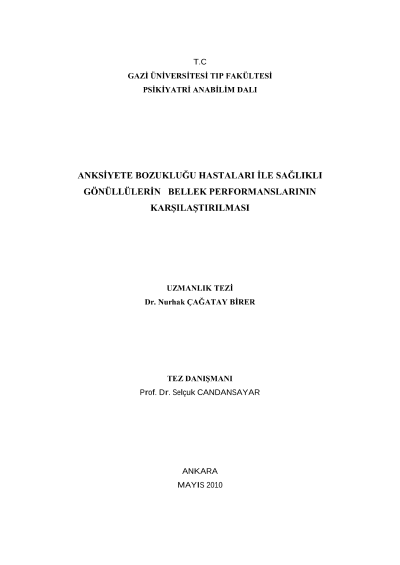 T.C
GAZİ ÜNİVERSİTESİ TIP FAKÜLTESİ
PSİKİYATRİ ANABİLİM DALI

ANKSİYETE BOZUKLUĞU HASTALARI İLE SAĞLIKLI GÖNÜLLÜLERİN BELLEK PERFORMANSLARININ KARŞILAŞTIRILMASI

UZMANLIK TEZİ
Dr. Nurhak ÇAĞATAY BİRER

TEZ DANIŞMANI
Prof. Dr. Selçuk CANDANSAYAR

ANKARA
MAYIS 2010